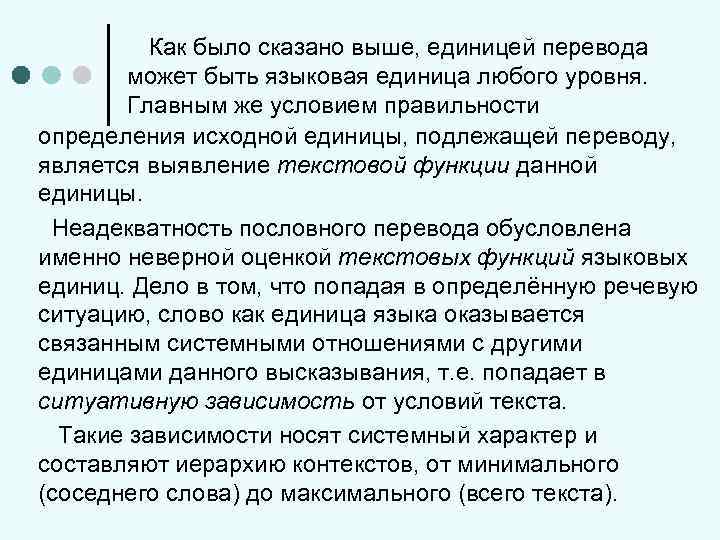 Как было сказано выше, единицей перевода может быть языковая единица любого уровня. Главным же условием правильности определения исходной единицы, подлежащей переводу, является выявление текстовой функции данной единицы.

Неадекватность пословного перевода обусловлена именно неверной оценкой текстовых функций языковых единиц. Дело в том, что попадая в определённую речевую ситуацию, слово как единица языка оказывается связанным системными отношениями с другими единицами данного высказывания, т.е. попадает в ситуативную зависимость от условий текста.

Такие зависимости носят системный характер и составляют иерархию контекстов, от минимального (соседнего слова) до максимального (всего текста).